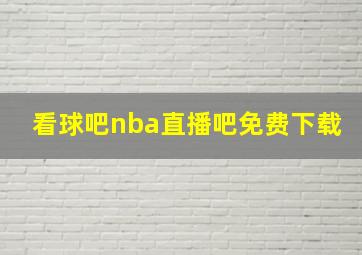 看球吧nba直播吧免费下载